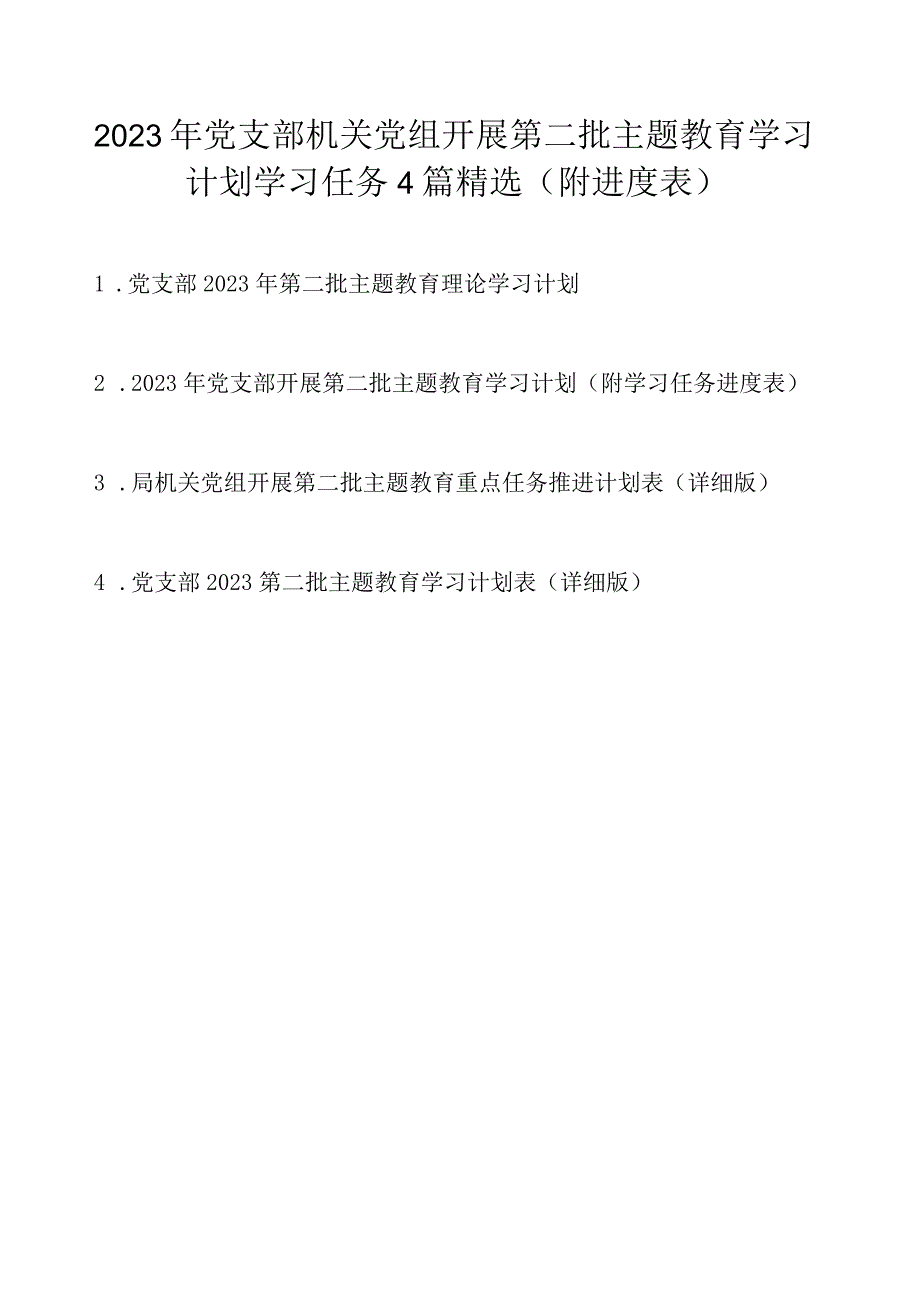 2023年党支部机关党组开展第二批主题教育学习计划学习任务4篇精选（附进度表）

1．党支部2023年第二批主题教育理论学习计划

2．2023年党支部开展第二批主题教育学习计划（附学习任务进度表）

3．局机关党组开展第二批主题教育重点任务推进计划表（详细版）

4．党支部2023第二批主题教育学习计划表（详细版）